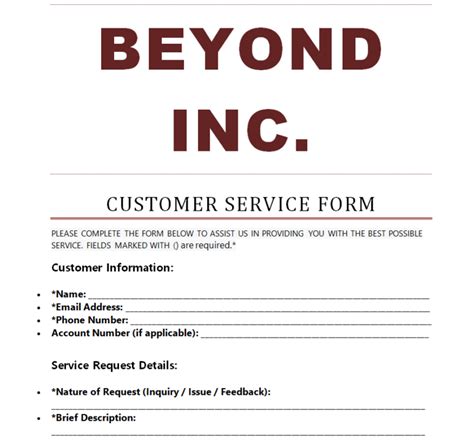 BEYOND INC.

CUSTOMER SERVICE FORM

PLEASE COMPLETE THE FORM BELOW TO ASSIST US IN PROVIDING YOU WITH THE BEST POSSIBLE SERVICE. FIELDS MARKED WITH () are required.*

Customer Information:

• *Name: ____
• *Email Address: ____
• *Phone Number: ____
• Account Number (if applicable): ____

Service Request Details:

• *Nature of Request (Inquiry / Issue / Feedback):
____
• *Brief Description:
____